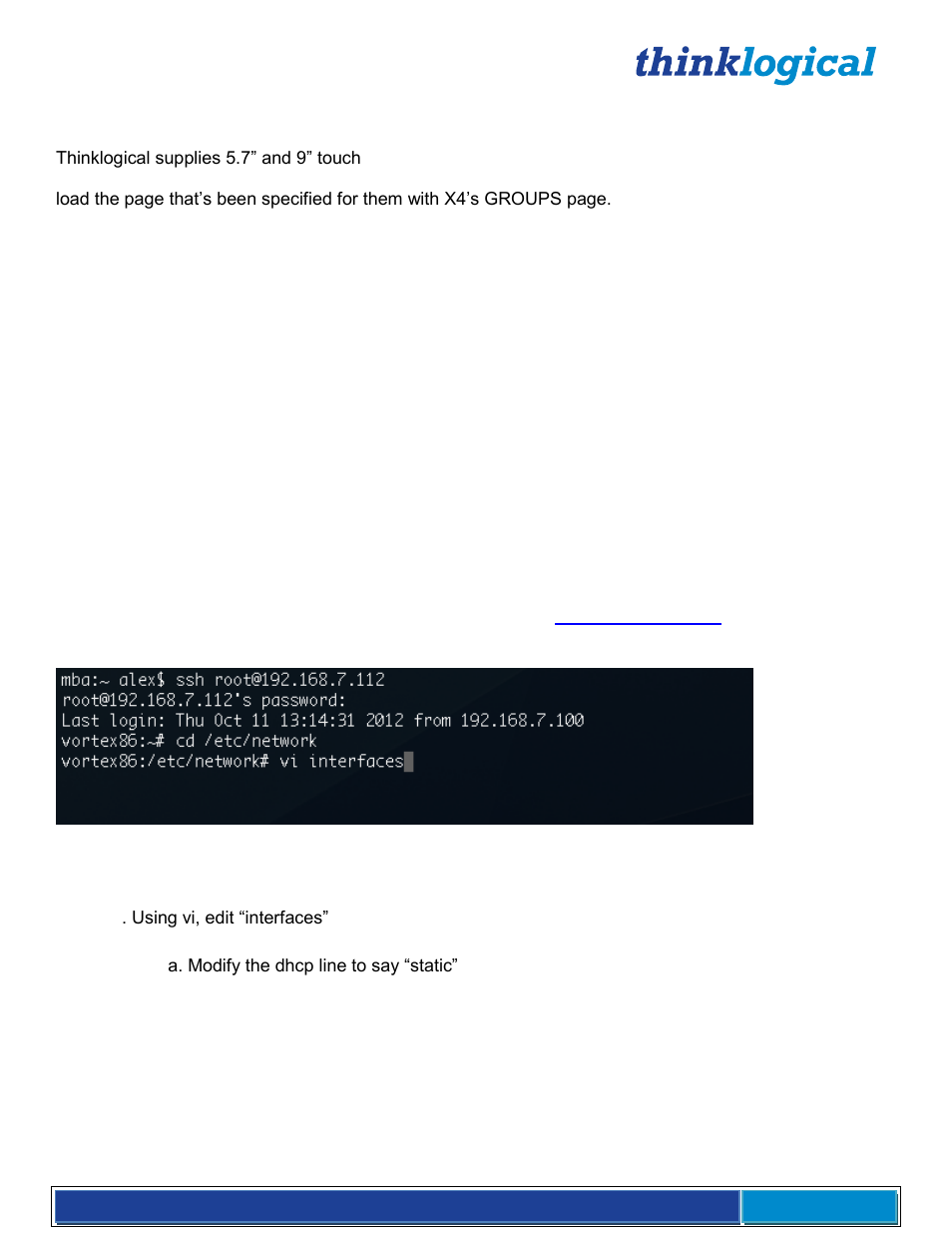 thinklogical

Thinklogical supplies 5.7” and 9” touch

load the page that’s been specified for them with X4’s GROUPS page.

mba:~ alex$ ssh root@192.168.7.112
root@192.168.7.112's password:
Last login: Thu Oct 11 13:14:31 2012 from 192.168.7.100
vortex86:~# cd /etc/network
vortex86:/etc/network# vi interfaces

. Using vi, edit “interfaces”

a. Modify the dhcp line to say “static”